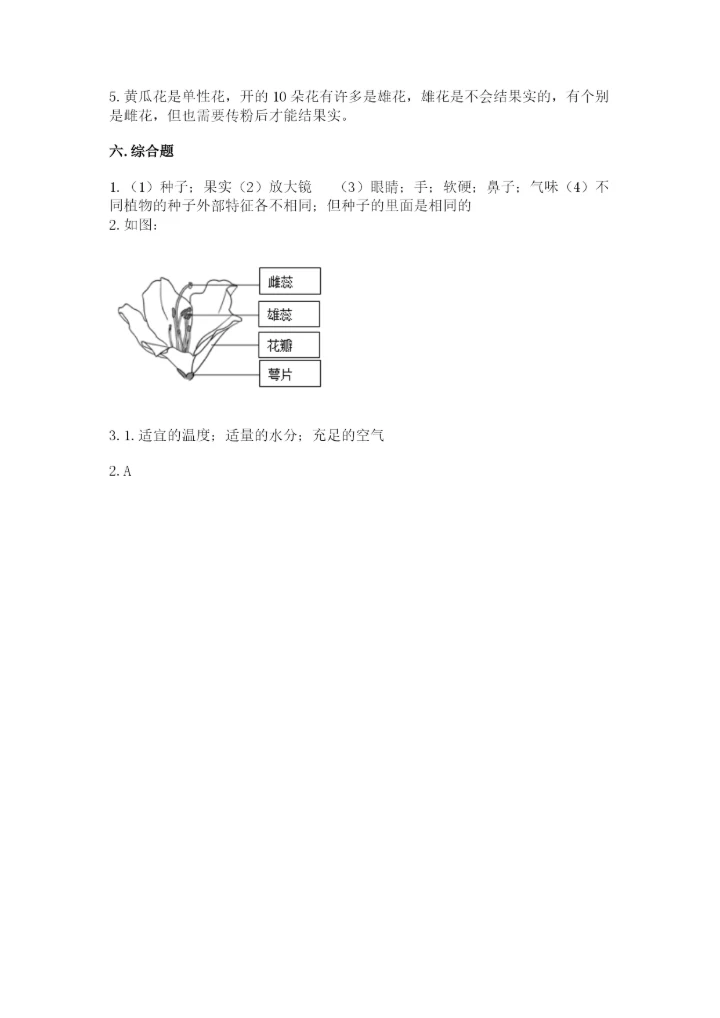 5. 黄瓜花是单性花，开的 10 朵花有许多是雄花，雄花是不会结果实的，有个别是雌花，但也需要传粉后才能结果实。

六. 综合题

1.（1）种子；果实（2）放大镜　（3）眼睛；手；软硬；鼻子；气味（4）不同植物的种子外部特征各不相同；但种子的里面是相同的
2. 如图：

雌蕊
雄蕊
花瓣
萼片

3. 1. 适宜的温度；适量的水分；充足的空气

2. A